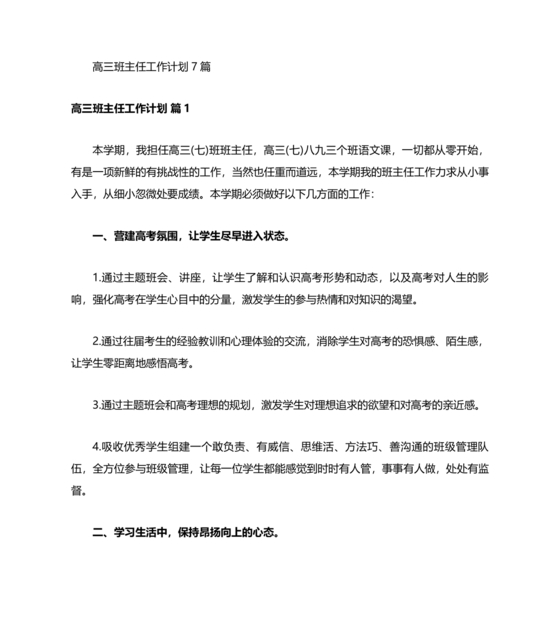 高三班主任工作计划 7 篇

高三班主任工作计划 篇 1

本学期，我担任高三(七)班班主任，高三(七)八九三个班语文课，一切都从零开始，有是一项新鲜的有挑战性的工作，当然也任重而道远，本学期我的班主任工作力求从小事入手，从细小忽微处要成绩。本学期必须做好以下几方面的工作：

一、营建高考氛围，让学生尽早进入状态。

1.通过主题班会、讲座，让学生了解和认识高考形势和动态，以及高考对人生的影响，强化高考在学生心目中的分量，激发学生的参与热情和对知识的渴望。

2.通过往届考生的经验教训和心理体验的交流，消除学生对高考的恐惧感、陌生感，让学生零距离地感悟高考。

3.通过主题班会和高考理想的规划，激发学生对理想追求的欲望和对高考的亲近感。

4.吸收优秀学生组建一个敢负责、有威信、思维活、方法巧、善沟通的班级管理队伍，全方位参与班级管理，让每一位学生都能感觉到时时有人管，事事有人做，处处有监督。

二、学习生活中，保持昂扬向上的心态。